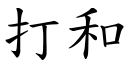 打和